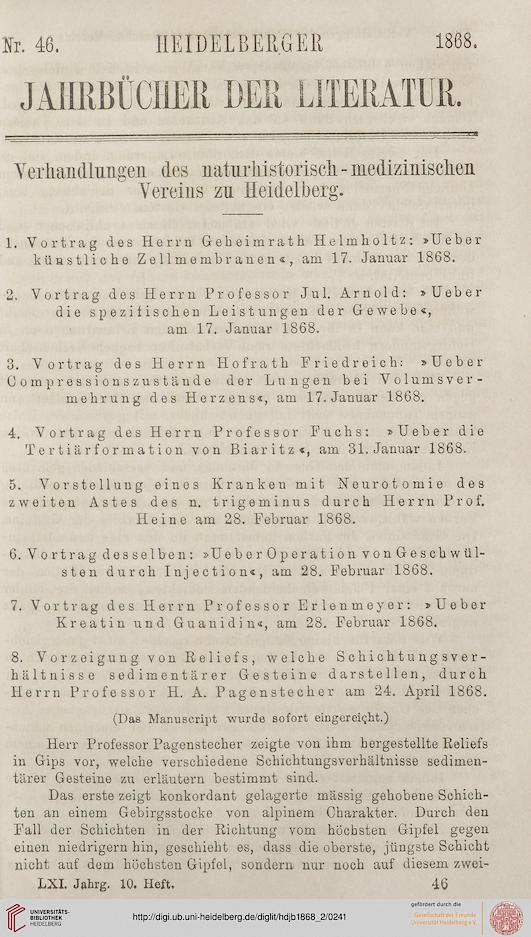 Nr. 46. HEIDELBERGER 1868.

JAHRBÜCHER DER LITERATUR.

Verhandlungen des naturhistorisch-medizinischen Vereins zu Heidelberg.

1. Vortrag des Herrn Geheimrath Helmholtz: »Ueber künstliche Zellmembranen«, am 17. Januar 1868.

2. Vortrag des Herrn Professor Jul. Arnold: »Ueber die spezifischen Leistungen der Gewebe«, am 17. Januar 1868.

3. Vortrag des Herrn Hofrath Friedreich: »Ueber Compressionszustände der Lungen bei Volumsvermehrung des Herzens«, am 17. Januar 1868.

4. Vortrag des Herrn Professor Fuchs: »Ueber die Tertiärformation von Biaritz«, am 31. Januar 1868.

5. Vorstellung eines Kranken mit Neurotomie des zweiten Astes des n. trigeminus durch Herrn Prof. Heine am 28. Februar 1868.

6. Vortrag desselben: »Ueber Operation von Geschwülsten durch Injection«, am 28. Februar 1868.

7. Vortrag des Herrn Professor Erlenmeyer: »Ueber Kreatin und Guanidin«, am 28. Februar 1868.

8. Vorzeigung von Reliefs, welche Schichtungsverhältnisse sedimentärer Gesteine darstellen, durch Herrn Professor H. A. Pagenstecher am 24. April 1868.

(Das Manuscript wurde sofort eingereicht.)

Herr Professor Pagenstecher zeigte von ihm hergestellte Reliefs in Gips vor, welche verschiedene Schichtungsverhältnisse sedimentärer Gesteine zu erläutern bestimmt sind.

Das erste zeigt konkordant gelagerte mässig gehobene Schichten an einem Gebirgsstocke von alpinem Charakter. Durch den Fall der Schichten in der Richtung vom höchsten Gipfel gegen einen niedrigern hin, geschieht es, dass die oberste, jüngste Schicht nicht auf dem höchsten Gipfel, sondern nur noch auf diesem zwei-

LXI. Jahrg. 10. Heft. 46

UNIVERSITÄTS-BIBLIOTHEK HEIDELBERG

http://digi.ub.uni-heidelberg.de/diglit/hdjb1868_2/0241

gefördert durch die Gesellschaft der Freunde Universität Heidelberg e.V.